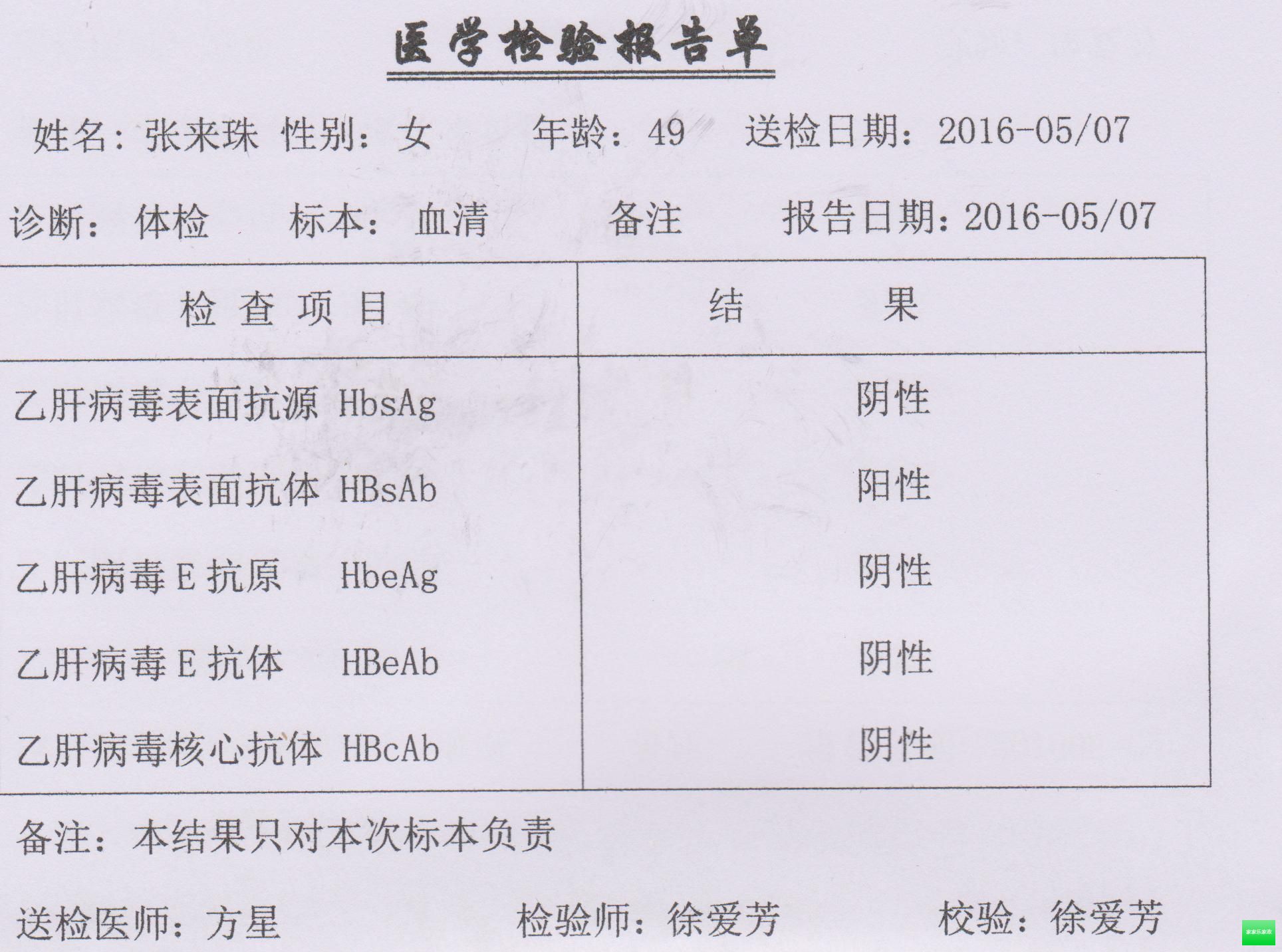 医学检验报告单

姓名：张来珠 性别：女 年龄：49 送检日期：2016-05/07

诊断：体检 标本：血清 备注 报告日期：2016-05/07

| 检 查 项 目 | 结 果 |
|---|---|
| 乙肝病毒表面抗源 HbsAg | 阴性 |
| 乙肝病毒表面抗体 HBsAb | 阳性 |
| 乙肝病毒 E 抗原 HbeAg | 阴性 |
| 乙肝病毒 E 抗体 HBeAb | 阴性 |
| 乙肝病毒核心抗体 HBcAb | 阴性 |

备注：本结果只对本次标本负责

送检医师：方星 检验师：徐爱芳 校验：徐爱芳

家家乐家政